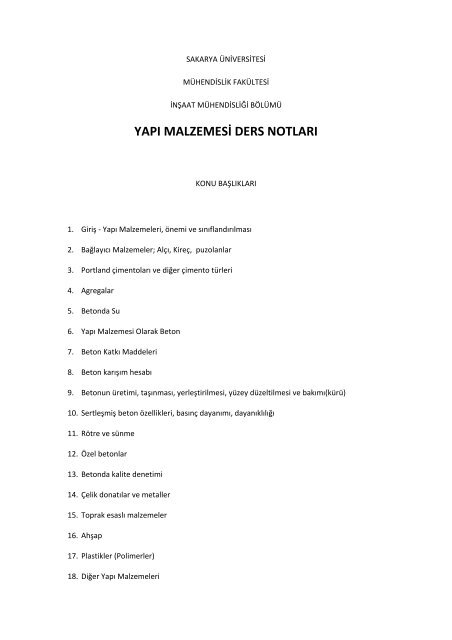 SAKARYA ÜNİVERSİTESİ

MÜHENDİSLİK FAKÜLTESİ

İNŞAAT MÜHENDİSLİĞİ BÖLÜMÜ

YAPI MALZEMESİ DERS NOTLARI

KONU BAŞLIKLARI

1. Giriş - Yapı Malzemeleri, önemi ve sınıflandırılması
2. Bağlayıcı Malzemeler; Alçı, Kireç, puzolanlar
3. Portland çimentoları ve diğer çimento türleri
4. Agregalar
5. Betonda Su
6. Yapı Malzemesi Olarak Beton
7. Beton Katkı Maddeleri
8. Beton karışım hesabı
9. Betonun üretimi, taşınması, yerleştirilmesi, yüzey düzeltilmesi ve bakımı(kürü)
10. Sertleşmiş beton özellikleri, basınç dayanımı, dayanıklılığı
11. Rötre ve sünme
12. Özel betonlar
13. Betonda kalite denetimi
14. Çelik donatılar ve metaller
15. Toprak esaslı malzemeler
16. Ahşap
17. Plastikler (Polimerler)
18. Diğer Yapı Malzemeleri